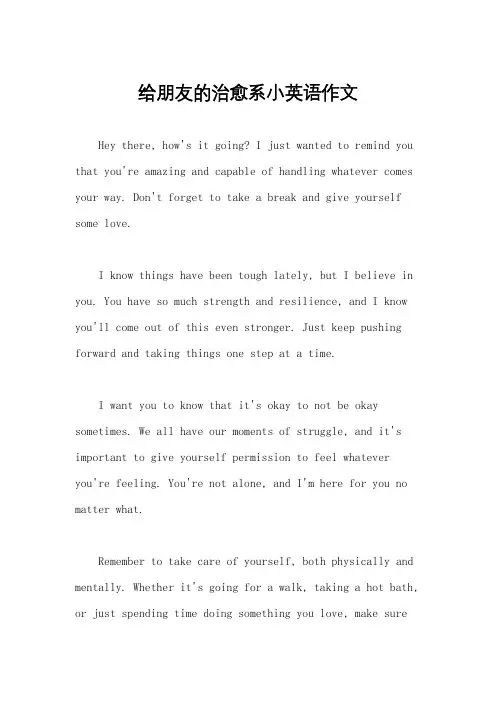 给朋友的治愈系小英语作文

Hey there, how's it going? I just wanted to remind you that you're amazing and capable of handling whatever comes your way. Don't forget to take a break and give yourself some love.

I know things have been tough lately, but I believe in you. You have so much strength and resilience, and I know you'll come out of this even stronger. Just keep pushing forward and taking things one step at a time.

I want you to know that it's okay to not be okay sometimes. We all have our moments of struggle, and it's important to give yourself permission to feel whatever you're feeling. You're not alone, and I'm here for you no matter what.

Remember to take care of yourself, both physically and mentally. Whether it's going for a walk, taking a hot bath, or just spending time doing something you love, make sure